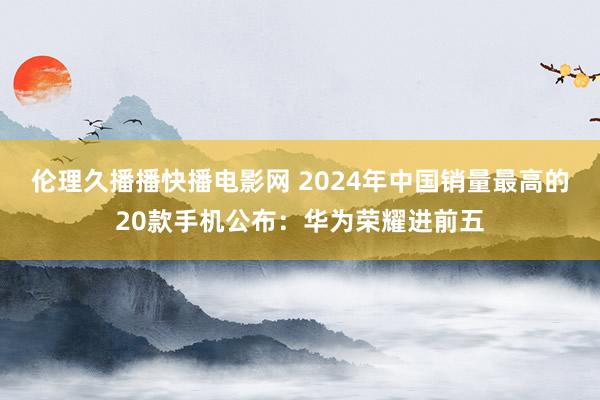 伦理久播播快播电影网 2024年中国销量最高的20款手机公布：华为荣耀进前五